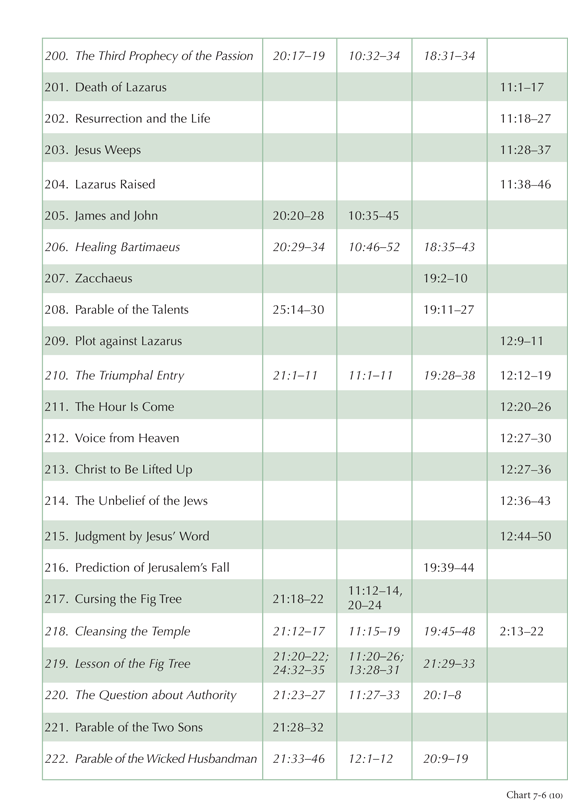 | 200. The Third Prophecy of the Passion | 20:17–19 | 10:32–34 | 18:31–34 | |
|---|---|---|---|---|
| 201. Death of Lazarus | | | | 11:1–17 |
| 202. Resurrection and the Life | | | | 11:18–27 |
| 203. Jesus Weeps | | | | 11:28–37 |
| 204. Lazarus Raised | | | | 11:38–46 |
| 205. James and John | 20:20–28 | 10:35–45 | | |
| 206. Healing Bartimaeus | 20:29–34 | 10:46–52 | 18:35–43 | |
| 207. Zacchaeus | | | 19:2–10 | |
| 208. Parable of the Talents | 25:14–30 | | 19:11–27 | |
| 209. Plot against Lazarus | | | | 12:9–11 |
| 210. The Triumphal Entry | 21:1–11 | 11:1–11 | 19:28–38 | 12:12–19 |
| 211. The Hour Is Come | | | | 12:20–26 |
| 212. Voice from Heaven | | | | 12:27–30 |
| 213. Christ to Be Lifted Up | | | | 12:27–36 |
| 214. The Unbelief of the Jews | | | | 12:36–43 |
| 215. Judgment by Jesus' Word | | | | 12:44–50 |
| 216. Prediction of Jerusalem's Fall | | | 19:39–44 | |
| 217. Cursing the Fig Tree | 21:18–22 | 11:12–14, 20–24 | | |
| 218. Cleansing the Temple | 21:12–17 | 11:15–19 | 19:45–48 | 2:13–22 |
| 219. Lesson of the Fig Tree | 21:20–22; 24:32–35 | 11:20–26; 13:28–31 | 21:29–33 | |
| 220. The Question about Authority | 21:23–27 | 11:27–33 | 20:1–8 | |
| 221. Parable of the Two Sons | 21:28–32 | | | |
| 222. Parable of the Wicked Husbandman | 21:33–46 | 12:1–12 | 20:9–19 | |

Chart 7-6 (10)